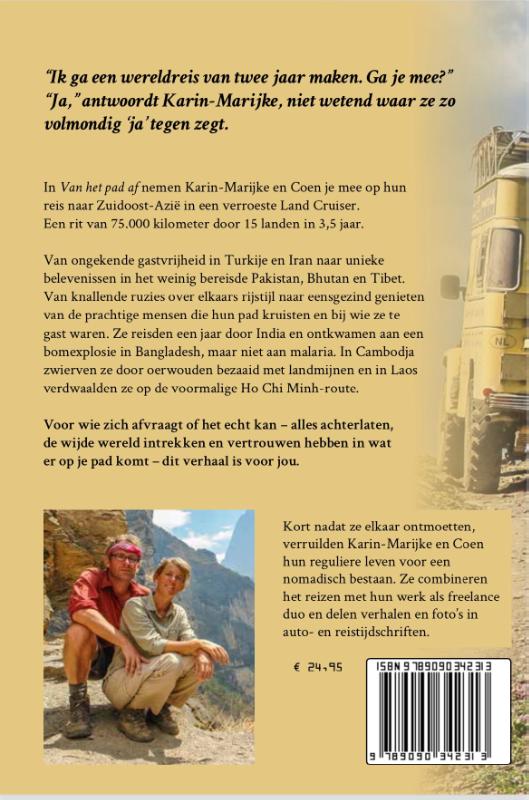 "Ik ga een wereldreis van twee jaar maken. Ga je mee?" "Ja," antwoordt Karin-Marijke, niet wetend waar ze zo volmondig 'ja' tegen zegt.

In Van het pad af nemen Karin-Marijke en Coen je mee op hun reis naar Zuidoost-Azië in een verroeste Land Cruiser. Een rit van 75.000 kilometer door 15 landen in 3,5 jaar.

Van ongekende gastvrijheid in Turkije en Iran naar unieke belevenissen in het weinig bereisde Pakistan, Bhutan en Tibet. Van knallende ruzies over elkaars rijstijl naar eensgezind genieten van de prachtige mensen die hun pad kruisten en bij wie ze te gast waren. Ze reisden een jaar door India en ontkwamen aan een bomexplosie in Bangladesh, maar niet aan malaria. In Cambodja zwierven ze door oerwouden bezaaid met landmijnen en in Laos verdwaalden ze op de voormalige Ho Chi Minh-route.

Voor wie zich afvraagt of het echt kan – alles achterlaten, de wijde wereld intrekken en vertrouwen hebben in wat er op je pad komt – dit verhaal is voor jou.

NL

Kort nadat ze elkaar ontmoetten, verruilden Karin-Marijke en Coen hun reguliere leven voor een nomadisch bestaan. Ze combineren het reizen met hun werk als freelance duo en delen verhalen en foto's in auto- en reistijdschriften.

€ 24,95

ISBN 9789090342313

9 789090 342313